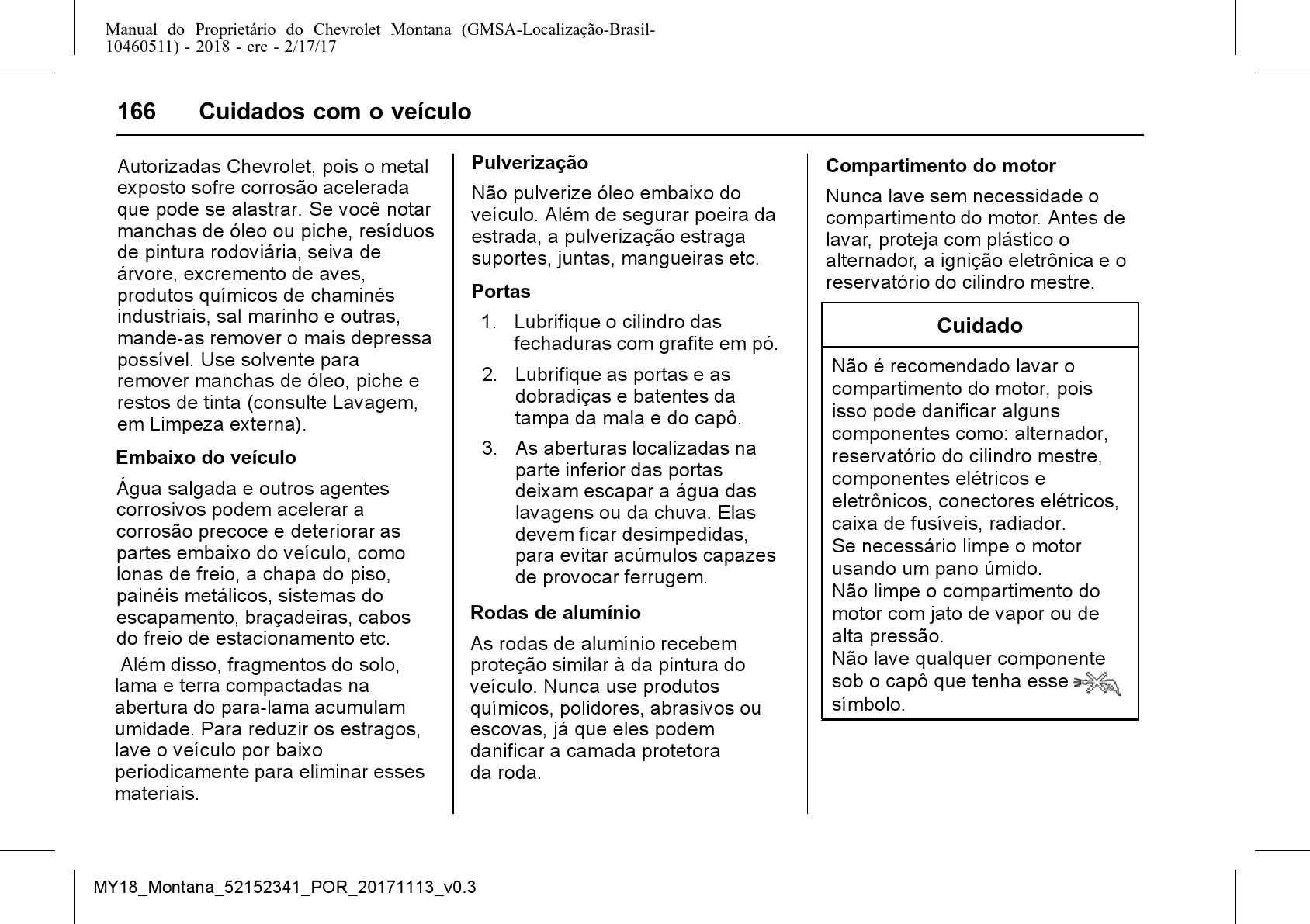 Manual do Proprietário do Chevrolet Montana (GMSA-Localização-Brasil-10460511) - 2018 - crc - 2/17/17

166 Cuidados com o veículo

Autorizadas Chevrolet, pois o metal exposto sofre corrosão acelerada que pode se alastrar. Se você notar manchas de óleo ou piche, resíduos de pintura rodoviária, seiva de árvore, excremento de aves, produtos químicos de chaminés industriais, sal marinho e outras, mande-as remover o mais depressa possível. Use solvente para remover manchas de óleo, piche e restos de tinta (consulte Lavagem, em Limpeza externa).

Embaixo do veículo

Água salgada e outros agentes corrosivos podem acelerar a corrosão precoce e deteriorar as partes embaixo do veículo, como lonas de freio, a chapa do piso, painéis metálicos, sistemas do escapamento, braçadeiras, cabos do freio de estacionamento etc.

Além disso, fragmentos do solo, lama e terra compactadas na abertura do para-lama acumulam umidade. Para reduzir os estragos, lave o veículo por baixo periodicamente para eliminar esses materiais.

Pulverização

Não pulverize óleo embaixo do veículo. Além de segurar poeira da estrada, a pulverização estraga suportes, juntas, mangueiras etc.

Portas

1. Lubrifique o cilindro das fechaduras com grafite em pó.
2. Lubrifique as portas e as dobradiças e batentes da tampa da mala e do capô.
3. As aberturas localizadas na parte inferior das portas deixam escapar a água das lavagens ou da chuva. Elas devem ficar desimpedidas, para evitar acúmulos capazes de provocar ferrugem.

Rodas de alumínio

As rodas de alumínio recebem proteção similar à da pintura do veículo. Nunca use produtos químicos, polidores, abrasivos ou escovas, já que eles podem danificar a camada protetora da roda.

Compartimento do motor

Nunca lave sem necessidade o compartimento do motor. Antes de lavar, proteja com plástico o alternador, a ignição eletrônica e o reservatório do cilindro mestre.

Cuidado

Não é recomendado lavar o compartimento do motor, pois isso pode danificar alguns componentes como: alternador, reservatório do cilindro mestre, componentes elétricos e eletrônicos, conectores elétricos, caixa de fusíveis, radiador.
Se necessário limpe o motor usando um pano úmido.
Não limpe o compartimento do motor com jato de vapor ou de alta pressão.
Não lave qualquer componente sob o capô que tenha esse símbolo.

MY18_Montana_52152341_POR_20171113_v0.3